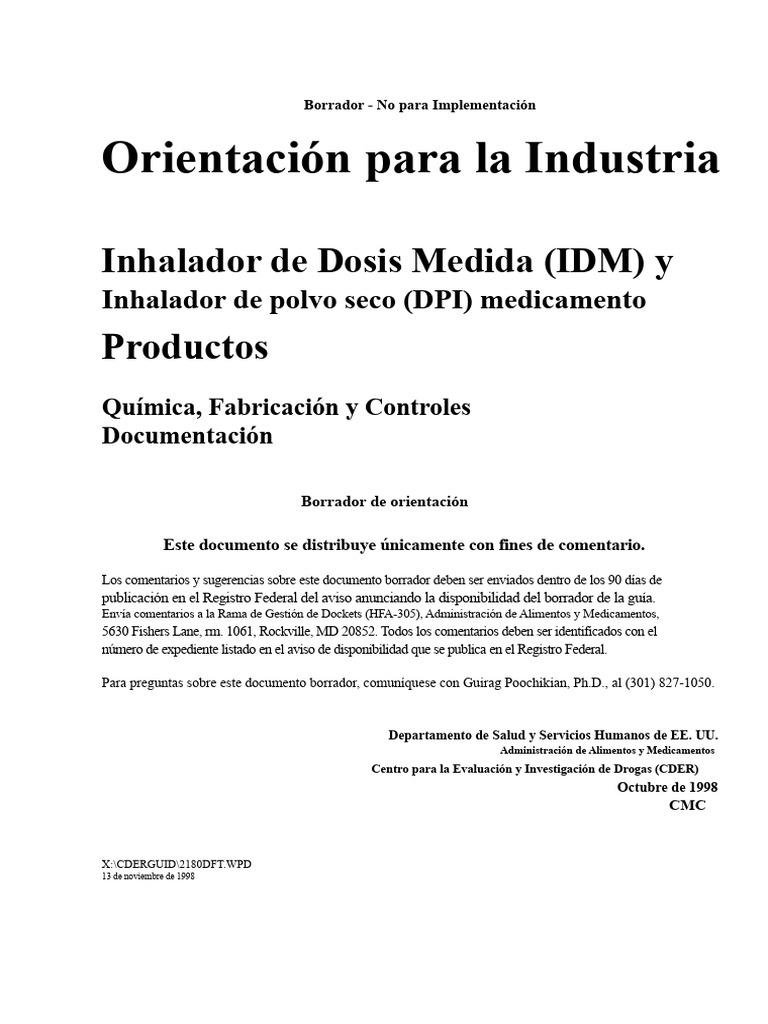 Borrador - No para Implementación

Orientación para la Industria

Inhalador de Dosis Medida (IDM) y

Inhalador de polvo seco (DPI) medicamento

Productos

Química, Fabricación y Controles
Documentación

Borrador de orientación

Este documento se distribuye únicamente con fines de comentario.

Los comentarios y sugerencias sobre este documento borrador deben ser enviados dentro de los 90 días de publicación en el Registro Federal del aviso anunciando la disponibilidad del borrador de la guía. Envía comentarios a la Rama de Gestión de Dockets (HFA-305), Administración de Alimentos y Medicamentos, 5630 Fishers Lane, rm. 1061, Rockville, MD 20852. Todos los comentarios deben ser identificados con el número de expediente listado en el aviso de disponibilidad que se publica en el Registro Federal.

Para preguntas sobre este documento borrador, comuníquese con Guirag Poochikian, Ph.D., al (301) 827-1050.

Departamento de Salud y Servicios Humanos de EE. UU.
Administración de Alimentos y Medicamentos
Centro para la Evaluación y Investigación de Drogas (CDER)
Octubre de 1998
CMC

X:\CDERGUID\2180DFT.WPD
13 de noviembre de 1998